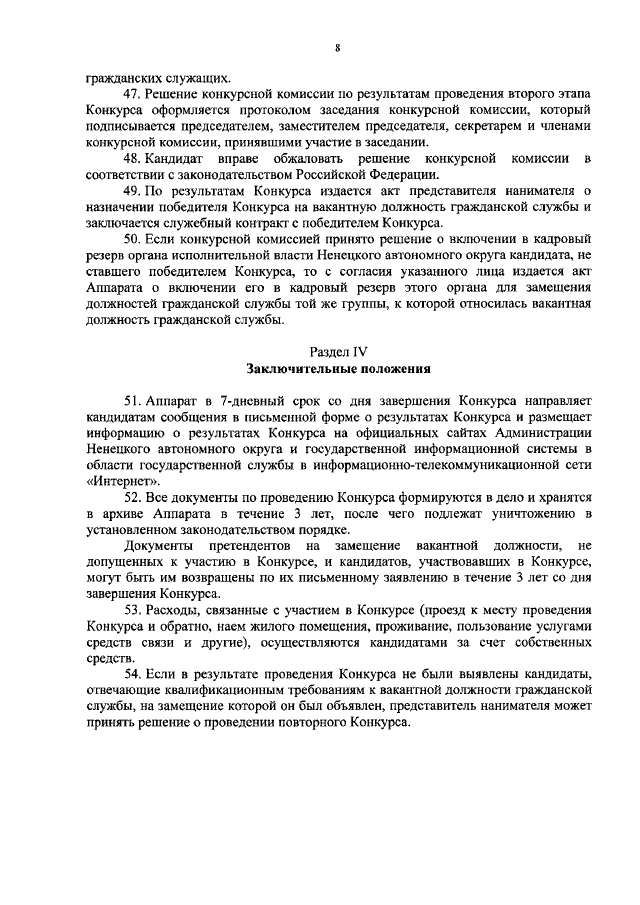 8

гражданских служащих.

47. Решение конкурсной комиссии по результатам проведения второго этапа Конкурса оформляется протоколом заседания конкурсной комиссии, который подписывается председателем, заместителем председателя, секретарем и членами конкурсной комиссии, принявшими участие в заседании.

48. Кандидат вправе обжаловать решение конкурсной комиссии в соответствии с законодательством Российской Федерации.

49. По результатам Конкурса издается акт представителя нанимателя о назначении победителя Конкурса на вакантную должность гражданской службы и заключается служебный контракт с победителем Конкурса.

50. Если конкурсной комиссией принято решение о включении в кадровый резерв органа исполнительной власти Ненецкого автономного округа кандидата, не ставшего победителем Конкурса, то с согласия указанного лица издается акт Аппарата о включении его в кадровый резерв этого органа для замещения должностей гражданской службы той же группы, к которой относилась вакантная должность гражданской службы.

Раздел IV
Заключительные положения

51. Аппарат в 7-дневный срок со дня завершения Конкурса направляет кандидатам сообщения в письменной форме о результатах Конкурса и размещает информацию о результатах Конкурса на официальных сайтах Администрации Ненецкого автономного округа и государственной информационной системы в области государственной службы в информационно-телекоммуникационной сети «Интернет».

52. Все документы по проведению Конкурса формируются в дело и хранятся в архиве Аппарата в течение 3 лет, после чего подлежат уничтожению в установленном законодательством порядке.

Документы претендентов на замещение вакантной должности, не допущенных к участию в Конкурсе, и кандидатов, участвовавших в Конкурсе, могут быть им возвращены по их письменному заявлению в течение 3 лет со дня завершения Конкурса.

53. Расходы, связанные с участием в Конкурсе (проезд к месту проведения Конкурса и обратно, наем жилого помещения, проживание, пользование услугами средств связи и другие), осуществляются кандидатами за счет собственных средств.

54. Если в результате проведения Конкурса не были выявлены кандидаты, отвечающие квалификационным требованиям к вакантной должности гражданской службы, на замещение которой он был объявлен, представитель нанимателя может принять решение о проведении повторного Конкурса.